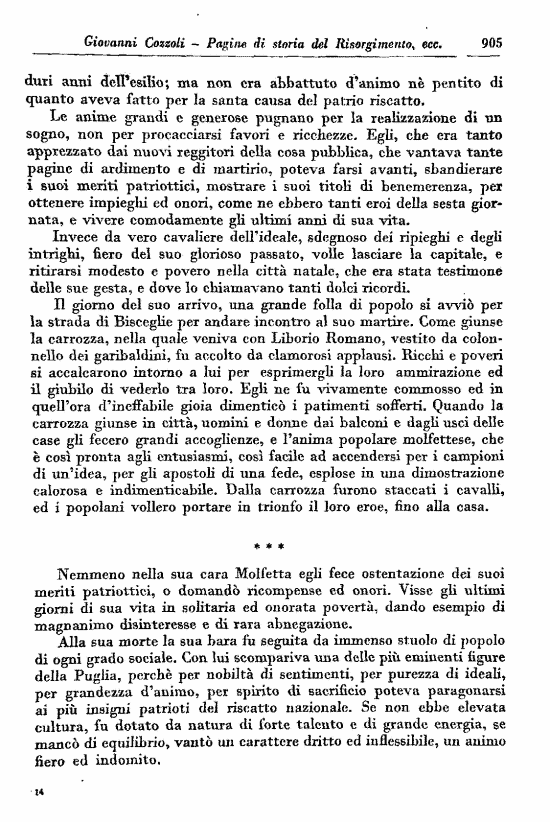 Giovanni Cozzoli – Pagine di storia del Risorgimento, ecc. 905

duri anni dell'esilio; ma non era abbattuto d'animo nè pentito di quanto aveva fatto per la santa causa del patrio riscatto.

Le anime grandi e generose pugnano per la realizzazione di un sogno, non per procacciarsi favori e ricchezze. Egli, che era tanto apprezzato dai nuovi reggitori della cosa pubblica, che vantava tante pagine di ardimento e di martirio, poteva farsi avanti, sbandierare i suoi meriti patriottici, mostrare i suoi titoli di benemerenza, per ottenere impieghi ed onori, come ne ebbero tanti eroi della sesta giornata, e vivere comodamente gli ultimi anni di sua vita.

Invece da vero cavaliere dell'ideale, sdegnoso dei ripieghi e degli intrighi, fiero del suo glorioso passato, volle lasciare la capitale, e ritirarsi modesto e povero nella città natale, che era stata testimone delle sue gesta, e dove lo chiamavano tanti dolci ricordi.

Il giorno del suo arrivo, una grande folla di popolo si avviò per la strada di Bisceglie per andare incontro al suo martire. Come giunse la carrozza, nella quale veniva con Liborio Romano, vestito da colonnello dei garibaldini, fu accolto da clamorosi applausi. Ricchi e poveri si accalcarono intorno a lui per esprimergli la loro ammirazione ed il giubilo di vederlo tra loro. Egli ne fu vivamente commosso ed in quell'ora d'ineffabile gioia dimenticò i patimenti sofferti. Quando la carrozza giunse in città, uomini e donne dai balconi e dagli usci delle case gli fecero grandi accoglienze, e l'anima popolare molfettese, che è così pronta agli entusiasmi, così facile ad accendersi per i campioni di un'idea, per gli apostoli di una fede, esplose in una dimostrazione calorosa e indimenticabile. Dalla carrozza furono staccati i cavalli, ed i popolani vollero portare in trionfo il loro eroe, fino alla casa.

* * *

Nemmeno nella sua cara Molfetta egli fece ostentazione dei suoi meriti patriottici, o domandò ricompense ed onori. Visse gli ultimi giorni di sua vita in solitaria ed onorata povertà, dando esempio di magnanimo disinteresse e di rara abnegazione.

Alla sua morte la sua bara fu seguita da immenso stuolo di popolo di ogni grado sociale. Con lui scompariva una delle più eminenti figure della Puglia, perchè per nobiltà di sentimenti, per purezza di ideali, per grandezza d'animo, per spirito di sacrificio poteva paragonarsi ai più insigni patrioti del riscatto nazionale. Se non ebbe elevata cultura, fu dotato da natura di forte talento e di grande energia, se mancò di equilibrio, vantò un carattere dritto ed inflessibile, un animo fiero ed indomito.

14